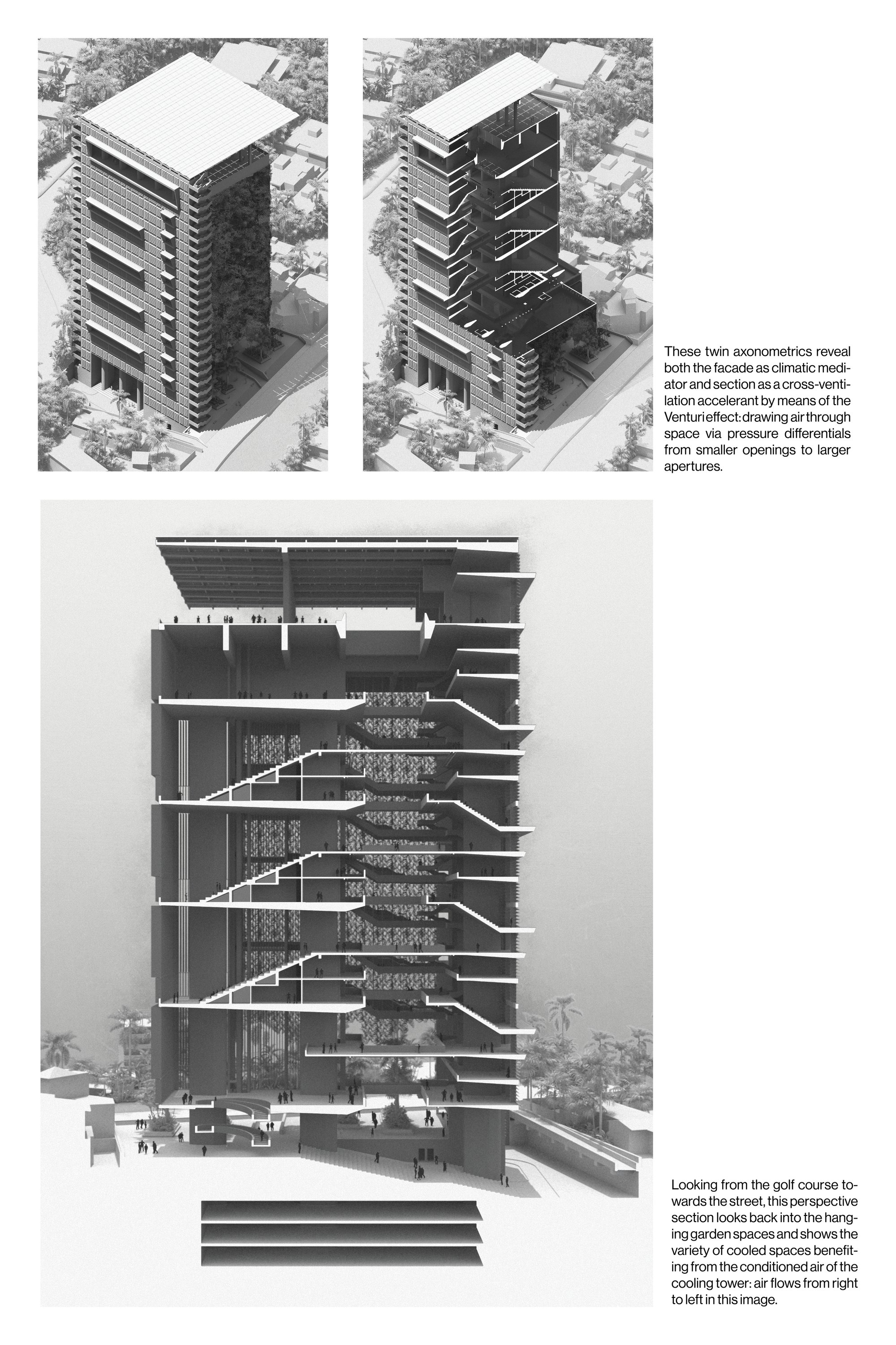 These twin axonometrics reveal both the facade as climatic mediator and section as a cross-ventilation accelerant by means of the Venturi effect: drawing air through space via pressure differentials from smaller openings to larger apertures.

Looking from the golf course towards the street, this perspective section looks back into the hanging garden spaces and shows the variety of cooled spaces benefiting from the conditioned air of the cooling tower: air flows from right to left in this image.